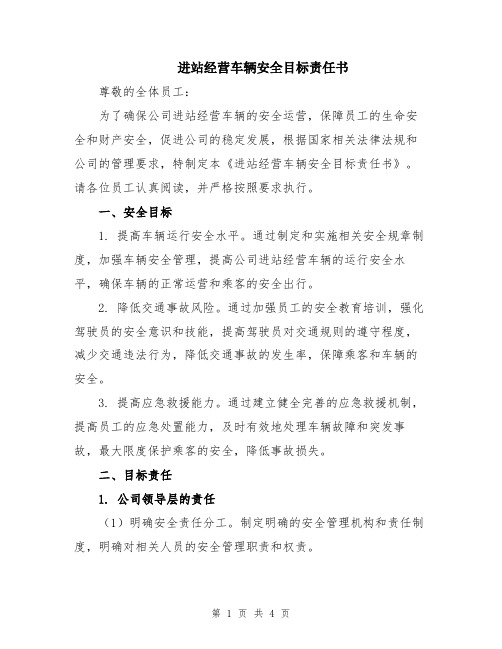 进站经营车辆安全目标责任书

尊敬的全体员工：

为了确保公司进站经营车辆的安全运营，保障员工的生命安全和财产安全，促进公司的稳定发展，根据国家相关法律法规和公司的管理要求，特制定本《进站经营车辆安全目标责任书》。请各位员工认真阅读，并严格按照要求执行。

一、安全目标

1. 提高车辆运行安全水平。通过制定和实施相关安全规章制度，加强车辆安全管理，提高公司进站经营车辆的运行安全水平，确保车辆的正常运营和乘客的安全出行。

2. 降低交通事故风险。通过加强员工的安全教育培训，强化驾驶员的安全意识和技能，提高驾驶员对交通规则的遵守程度，减少交通违法行为，降低交通事故的发生率，保障乘客和车辆的安全。

3. 提高应急救援能力。通过建立健全完善的应急救援机制，提高员工的应急处置能力，及时有效地处理车辆故障和突发事故，最大限度保护乘客的安全，降低事故损失。

二、目标责任

1. 公司领导层的责任

（1）明确安全责任分工。制定明确的安全管理机构和责任制度，明确对相关人员的安全管理职责和权责。

第 1 页 共 4 页